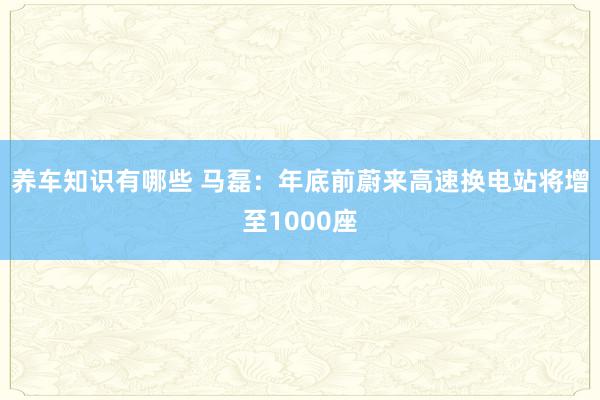 养车知识有哪些 马磊：年底前蔚来高速换电站将增至1000座